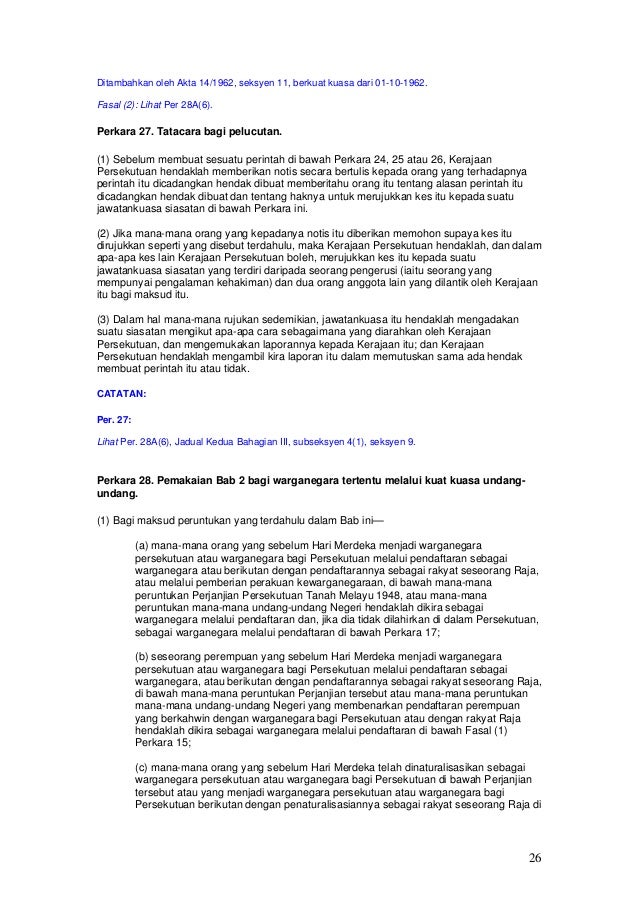 Ditambahkan oleh Akta 14/1962, seksyen 11, berkuat kuasa dari 01-10-1962.

Fasal (2): Lihat Per 28A(6).

Perkara 27. Tatacara bagi pelucutan.

(1) Sebelum membuat sesuatu perintah di bawah Perkara 24, 25 atau 26, Kerajaan Persekutuan hendaklah memberikan notis secara bertulis kepada orang yang terhadapnya perintah itu dicadangkan hendak dibuat memberitahu orang itu tentang alasan perintah itu dicadangkan hendak dibuat dan tentang haknya untuk merujukkan kes itu kepada suatu jawatankuasa siasatan di bawah Perkara ini.

(2) Jika mana-mana orang yang kepadanya notis itu diberikan memohon supaya kes itu dirujukkan seperti yang disebut terdahulu, maka Kerajaan Persekutuan hendaklah, dan dalam apa-apa kes lain Kerajaan Persekutuan boleh, merujukkan kes itu kepada suatu jawatankuasa siasatan yang terdiri daripada seorang pengerusi (iaitu seorang yang mempunyai pengalaman kehakiman) dan dua orang anggota lain yang dilantik oleh Kerajaan itu bagi maksud itu.

(3) Dalam hal mana-mana rujukan sedemikian, jawatankuasa itu hendaklah mengadakan suatu siasatan mengikut apa-apa cara sebagaimana yang diarahkan oleh Kerajaan Persekutuan, dan mengemukakan laporannya kepada Kerajaan itu; dan Kerajaan Persekutuan hendaklah mengambil kira laporan itu dalam memutuskan sama ada hendak membuat perintah itu atau tidak.

CATATAN:

Per. 27:

Lihat Per. 28A(6), Jadual Kedua Bahagian III, subseksyen 4(1), seksyen 9.

Perkara 28. Pemakaian Bab 2 bagi warganegara tertentu melalui kuat kuasa undang-undang.

(1) Bagi maksud peruntukan yang terdahulu dalam Bab ini—

(a) mana-mana orang yang sebelum Hari Merdeka menjadi warganegara persekutuan atau warganegara bagi Persekutuan melalui pendaftaran sebagai warganegara atau berikutan dengan pendaftarannya sebagai rakyat seseorang Raja, atau melalui pemberian perakuan kewarganegaraan, di bawah mana-mana peruntukan Perjanjian Persekutuan Tanah Melayu 1948, atau mana-mana peruntukan mana-mana undang-undang Negeri hendaklah dikira sebagai warganegara melalui pendaftaran dan, jika dia tidak dilahirkan di dalam Persekutuan, sebagai warganegara melalui pendaftaran di bawah Perkara 17;

(b) seseorang perempuan yang sebelum Hari Merdeka menjadi warganegara persekutuan atau warganegara bagi Persekutuan melalui pendaftaran sebagai warganegara, atau berikutan dengan pendaftarannya sebagai rakyat seseorang Raja, di bawah mana-mana peruntukan Perjanjian tersebut atau mana-mana peruntukan mana-mana undang-undang Negeri yang membenarkan pendaftaran perempuan yang berkahwin dengan warganegara bagi Persekutuan atau dengan rakyat Raja hendaklah dikira sebagai warganegara melalui pendaftaran di bawah Fasal (1) Perkara 15;

(c) mana-mana orang yang sebelum Hari Merdeka telah dinaturalisasikan sebagai warganegara persekutuan atau warganegara bagi Persekutuan di bawah Perjanjian tersebut atau yang menjadi warganegara persekutuan atau warganegara bagi Persekutuan berikutan dengan penaturalisasiannya sebagai rakyat seseorang Raja di

26